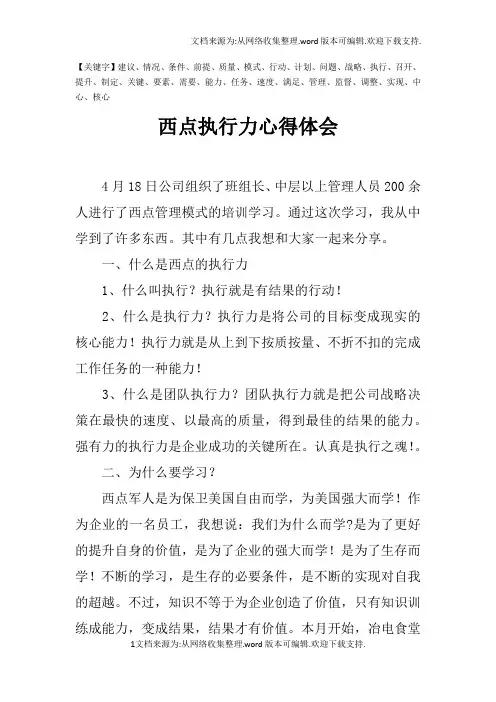 文档来源为:从网络收集整理.word版本可编辑.欢迎下载支持.

【关键字】建议、情况、条件、前提、质量、模式、行动、计划、问题、战略、执行、召开、提升、制定、关键、要素、需要、能力、任务、速度、满足、管理、监督、调整、实现、中心、核心

西点执行力心得体会

4月18日公司组织了班组长、中层以上管理人员200余人进行了西点管理模式的培训学习。通过这次学习，我从中学到了许多东西。其中有几点我想和大家一起来分享。

一、什么是西点的执行力

1、什么叫执行？执行就是有结果的行动！

2、什么是执行力？执行力是将公司的目标变成现实的核心能力！执行力就是从上到下按质按量、不折不扣的完成工作任务的一种能力！

3、什么是团队执行力？团队执行力就是把公司战略决策在最快的速度、以最高的质量，得到最佳的结果的能力。强有力的执行力是企业成功的关键所在。认真是执行之魂!。

二、为什么要学习？

西点军人是为保卫美国自由而学，为美国强大而学！作为企业的一名员工，我想说：我们为什么而学?是为了更好的提升自身的价值，是为了企业的强大而学！是为了生存而学！不断的学习，是生存的必要条件，是不断的实现对自我的超越。不过，知识不等于为企业创造了价值，只有知识训练成能力，变成结果，结果才有价值。本月开始，冶电食堂

1文档来源为:从网络收集整理.word版本可编辑.欢迎下载支持.